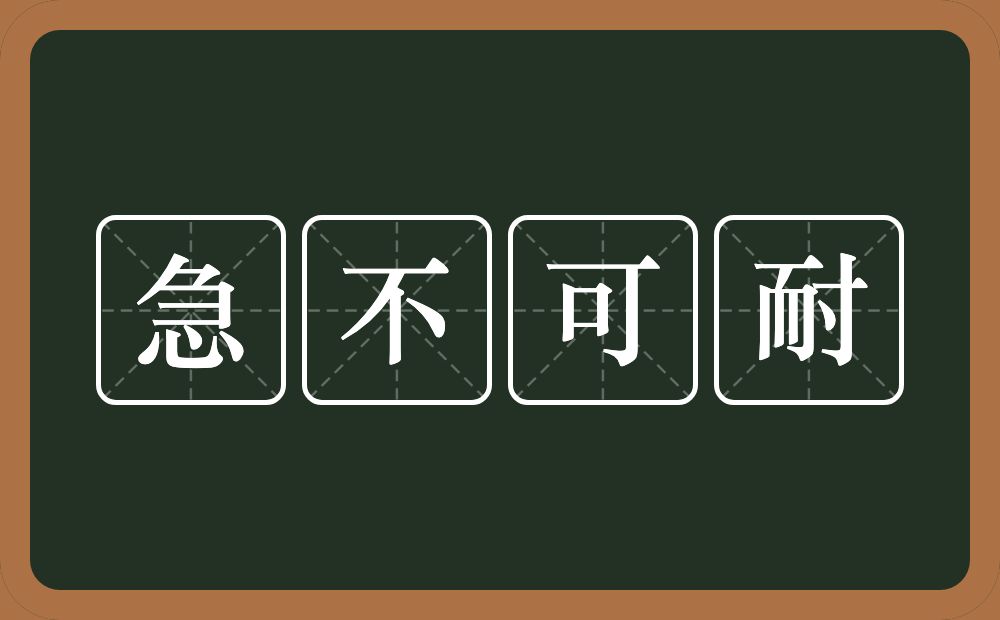 急不可耐